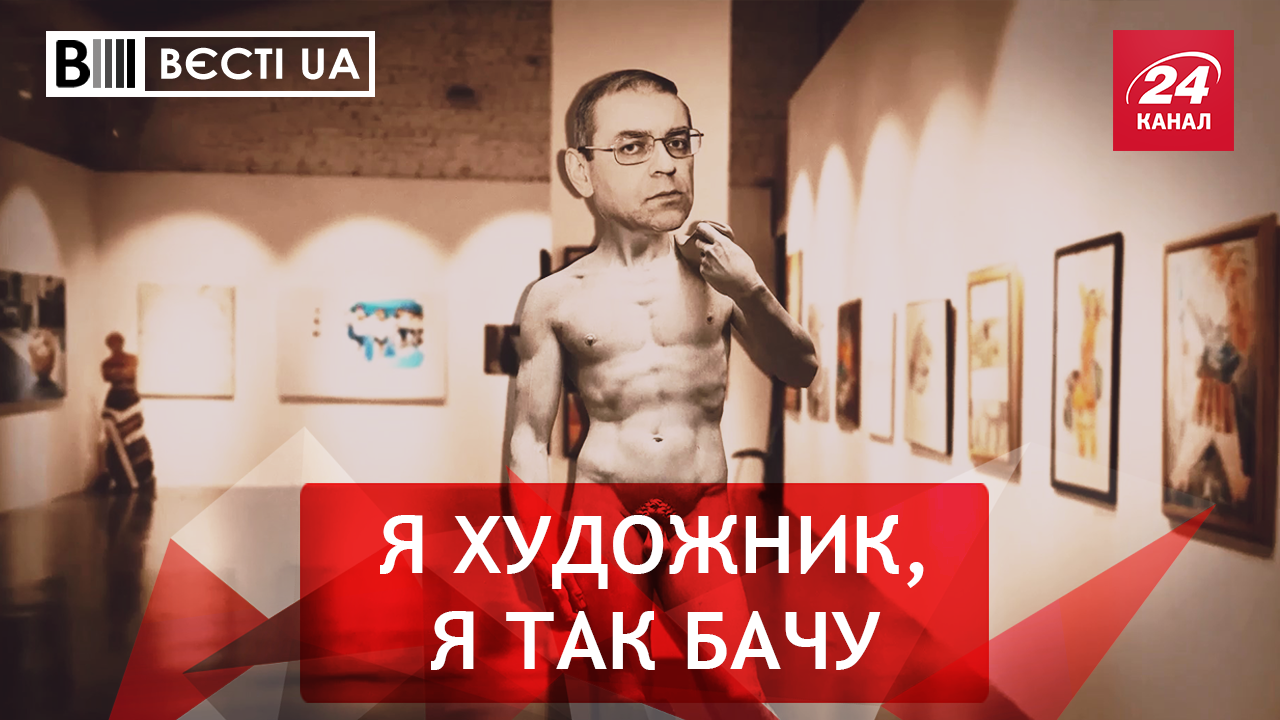 ВЄСТІ UA

24 КАНАЛ

Я ХУДОЖНИК, Я ТАК БАЧУ